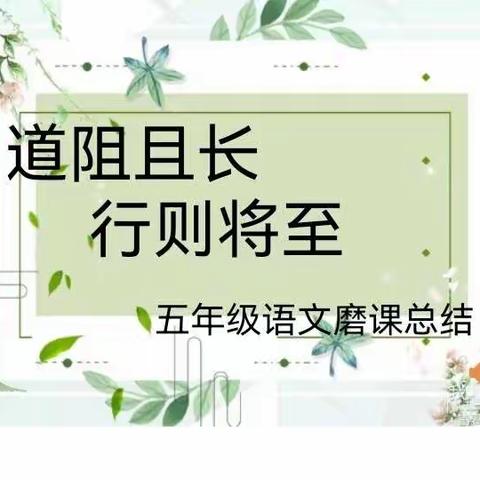 道阻且长
行则将至

五年级语文磨课总结